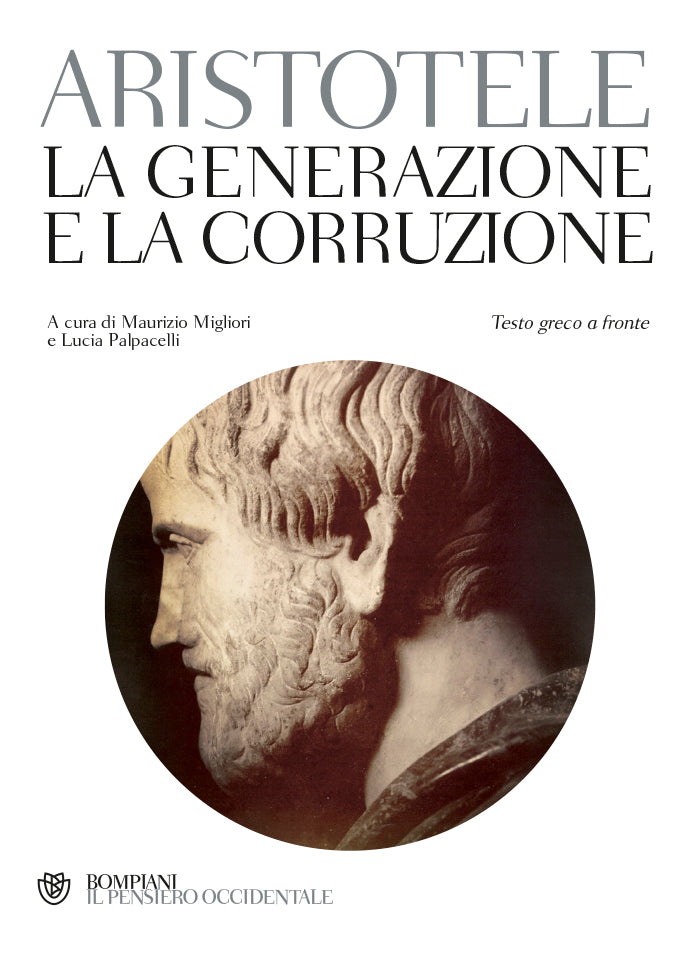 ARISTOTELE
LA GENERAZIONE E LA CORRUZIONE

A cura di Maurizio Migliori e Lucia Palpacelli

Testo greco a fronte

BOMPIANI
IL PENSIERO OCCIDENTALE